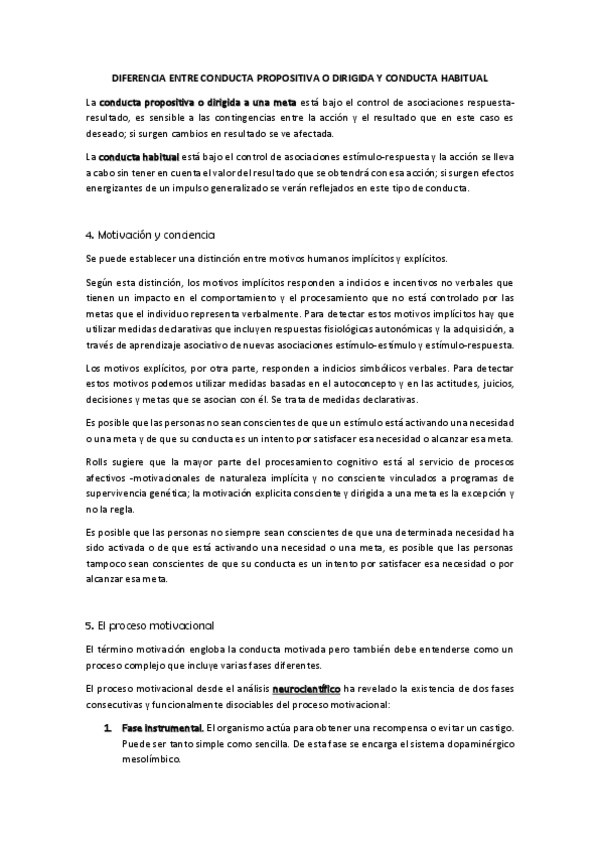 DIFERENCIA ENTRE CONDUCTA PROPOSITIVA O DIRIGIDA Y CONDUCTA HABITUAL

La conducta propositiva o dirigida a una meta está bajo el control de asociaciones respuesta-resultado, es sensible a las contingencias entre la acción y el resultado que en este caso es deseado; si surgen cambios en resultado se ve afectada.

La conducta habitual está bajo el control de asociaciones estímulo-respuesta y la acción se lleva a cabo sin tener en cuenta el valor del resultado que se obtendrá con esa acción; si surgen efectos energizantes de un impulso generalizado se verán reflejados en este tipo de conducta.

4. Motivación y conciencia

Se puede establecer una distinción entre motivos humanos implícitos y explícitos.

Según esta distinción, los motivos implícitos responden a indicios e incentivos no verbales que tienen un impacto en el comportamiento y el procesamiento que no está controlado por las metas que el individuo representa verbalmente. Para detectar estos motivos implícitos hay que utilizar medidas declarativas que incluyen respuestas fisiológicas autonómicas y la adquisición, a través de aprendizaje asociativo de nuevas asociaciones estímulo-estímulo y estímulo-respuesta.

Los motivos explícitos, por otra parte, responden a indicios simbólicos verbales. Para detectar estos motivos podemos utilizar medidas basadas en el autoconcepto y en las actitudes, juicios, decisiones y metas que se asocian con él. Se trata de medidas declarativas.

Es posible que las personas no sean conscientes de que un estímulo está activando una necesidad o una meta y de que su conducta es un intento por satisfacer esa necesidad o alcanzar esa meta.

Rolls sugiere que la mayor parte del procesamiento cognitivo está al servicio de procesos afectivos -motivacionales de naturaleza implícita y no consciente vinculados a programas de supervivencia genética; la motivación explicita consciente y dirigida a una meta es la excepción y no la regla.

Es posible que las personas no siempre sean conscientes de que una determinada necesidad ha sido activada o de que está activando una necesidad o una meta, es posible que las personas tampoco sean conscientes de que su conducta es un intento por satisfacer esa necesidad o por alcanzar esa meta.

5. El proceso motivacional

El término motivación engloba la conducta motivada pero también debe entenderse como un proceso complejo que incluye varias fases diferentes.

El proceso motivacional desde el análisis neurocientífico ha revelado la existencia de dos fases consecutivas y funcionalmente disociables del proceso motivacional:

1. Fase instrumental. El organismo actúa para obtener una recompensa o evitar un castigo. Puede ser tanto simple como sencilla. De esta fase se encarga el sistema dopaminérgico mesolímbico.